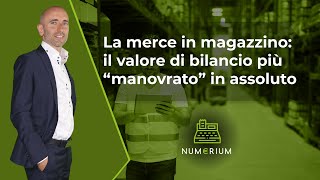 La merce in magazzino: il valore di bilancio più “manovrato” in assoluto

NUMERIUM